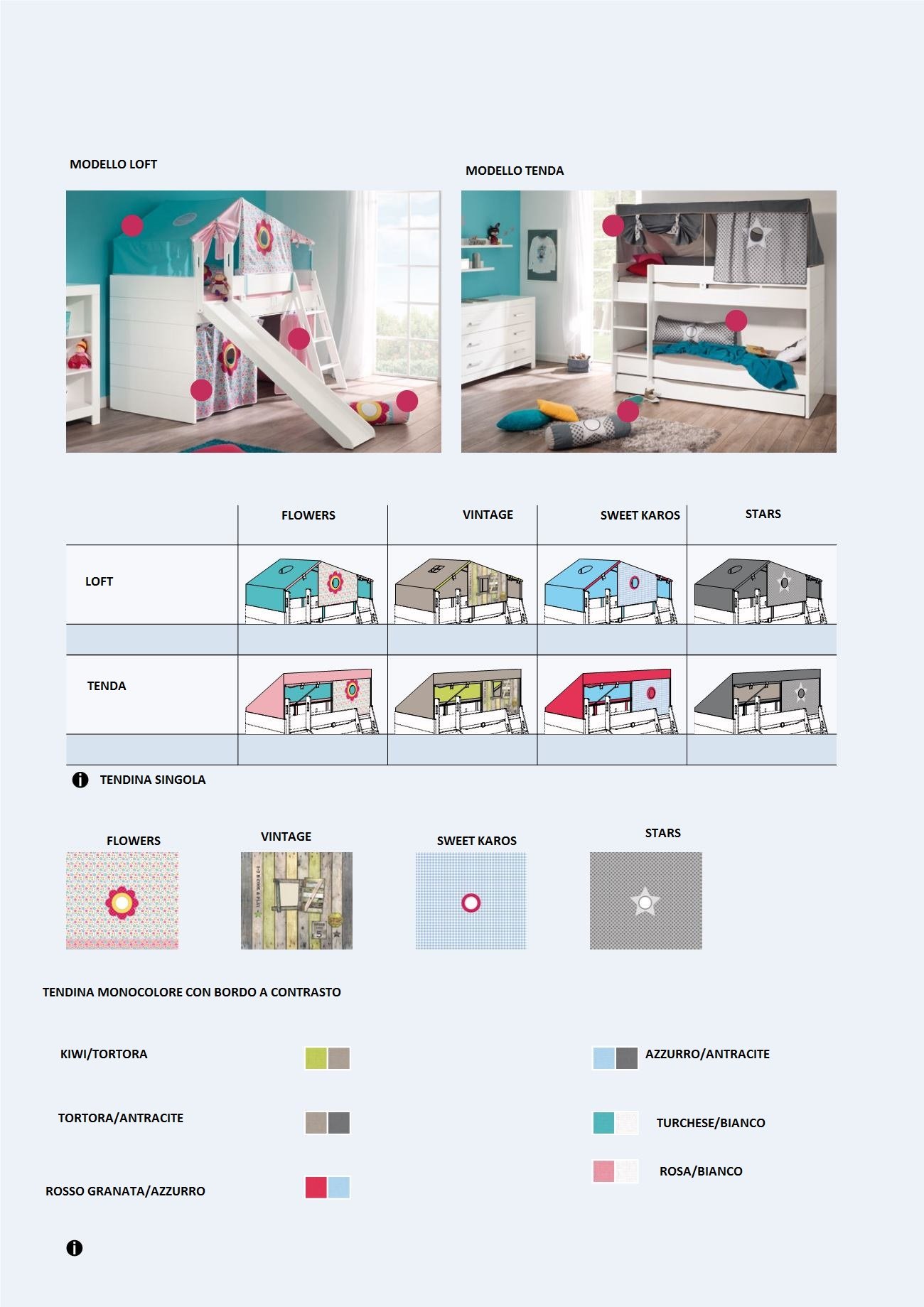 MODELLO LOFT

MODELLO TENDA

| | FLOWERS | VINTAGE | SWEET KAROS | STARS |
|---|---|---|---|---|
| LOFT | | | | |
| | | | | |
| TENDA | | | | |
| | | | | |

TENDINA SINGOLA

FLOWERS

VINTAGE

SWEET KAROS

STARS

TENDINA MONOCOLORE CON BORDO A CONTRASTO

KIWI/TORTORA

TORTORA/ANTRACITE

ROSSO GRANATA/AZZURRO

AZZURRO/ANTRACITE

TURCHESE/BIANCO

ROSA/BIANCO